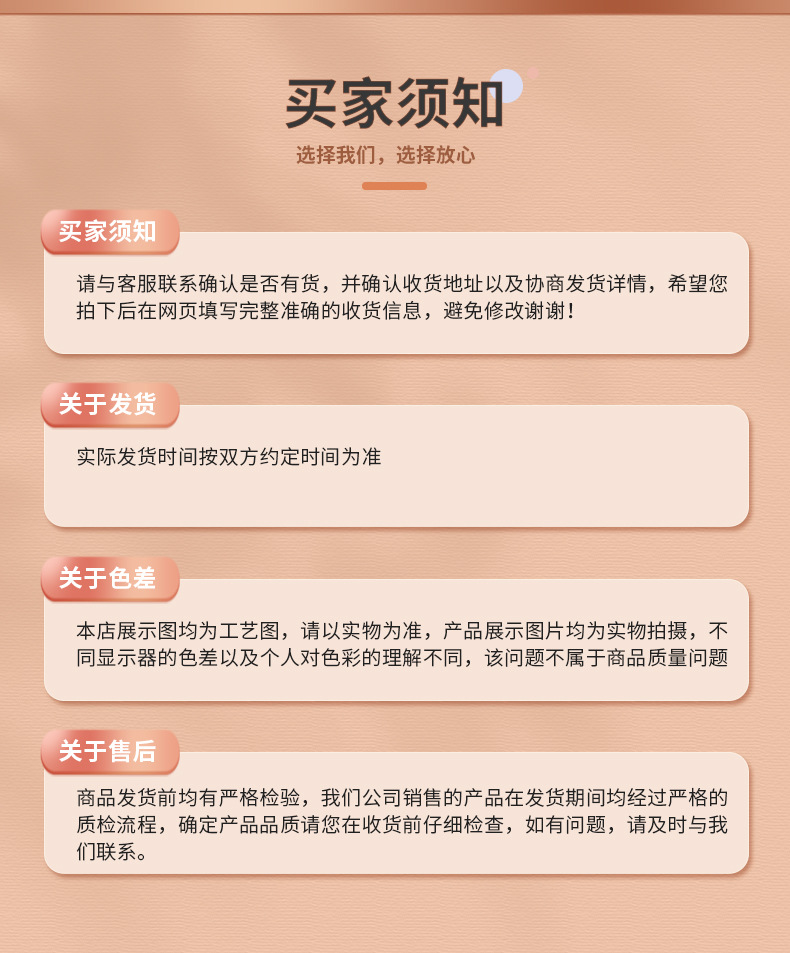 买家须知

选择我们，选择放心

买家须知

请与客服联系确认是否有货，并确认收货地址以及协商发货详情，希望您拍下后在网页填写完整准确的收货信息，避免修改谢谢！

关于发货

实际发货时间按双方约定时间为准

关于色差

本店展示图均为工艺图，请以实物为准，产品展示图片均为实物拍摄，不同显示器的色差以及个人对色彩的理解不同，该问题不属于商品质量问题

关于售后

商品发货前均有严格检验，我们公司销售的产品在发货期间均经过严格的质检流程，确定产品品质请您在收货前仔细检查，如有问题，请及时与我们联系。